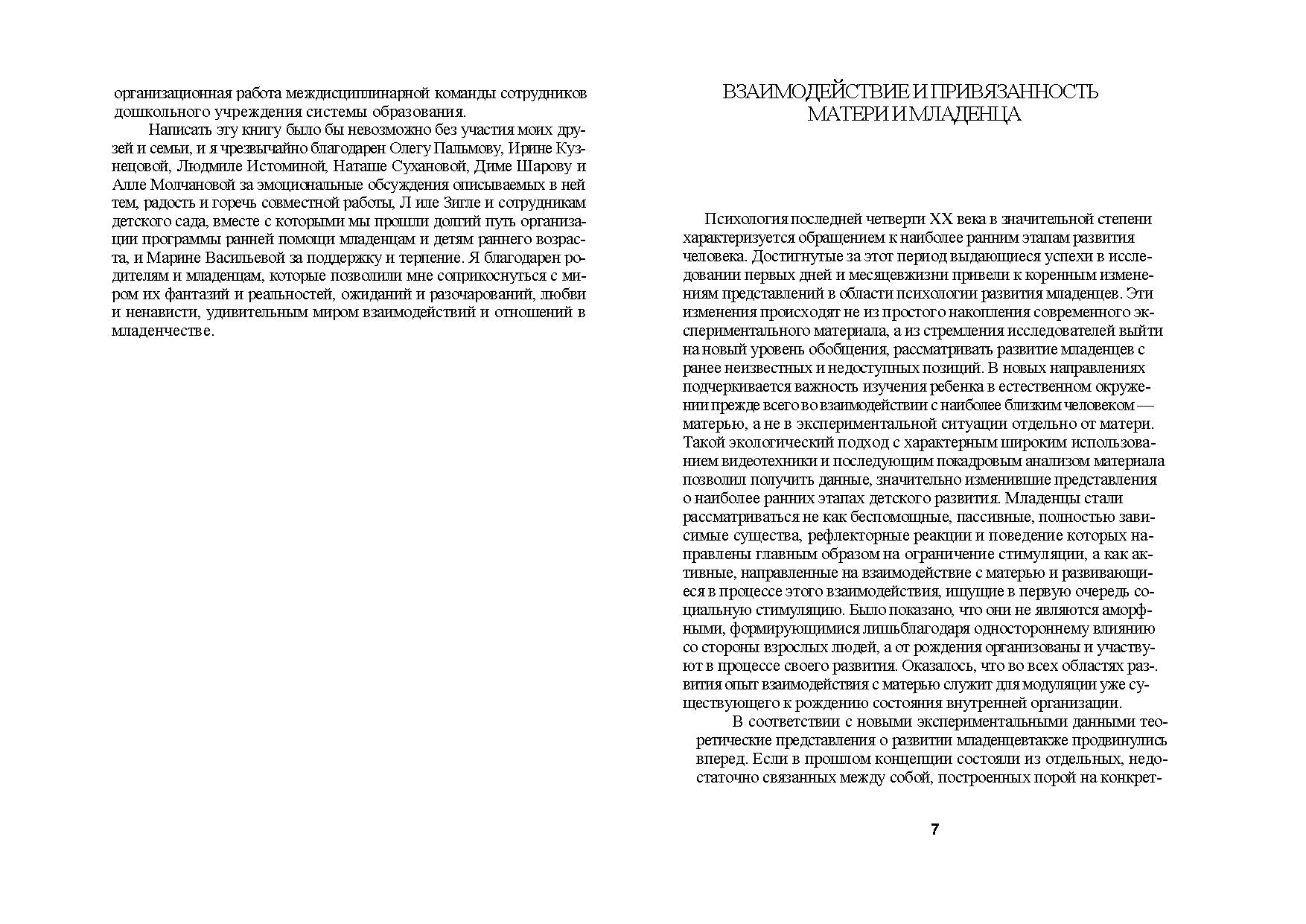 организационная работа междисциплинарной команды сотрудников дошкольного учреждения системы образования.

Написать эту книгу было бы невозможно без участия моих друзей и семьи, и я чрезвычайно благодарен Олегу Пальмову, Ирине Кузнецовой, Людмиле Истоминой, Наташе Сухановой, Диме Шарову и Алле Молчановой за эмоциональные обсуждения описываемых в ней тем, радость и горечь совместной работы, Л иле Зигле и сотрудникам детского сада, вместе с которыми мы прошли долгий путь организации программы ранней помощи младенцам и детям раннего возраста, и Марине Васильевой за поддержку и терпение. Я благодарен родителям и младенцам, которые позволили мне соприкоснуться с миром их фантазий и реальностей, ожиданий и разочарований, любви и ненависти, удивительным миром взаимодействий и отношений в младенчестве.

ВЗАИМОДЕЙСТВИЕ И ПРИВЯЗАННОСТЬ МАТЕРИ И МЛАДЕНЦА

Психология последней четверти XX века в значительной степени характеризуется обращением к наиболее ранним этапам развития человека. Достигнутые за этот период выдающиеся успехи в исследовании первых дней и месяцевжизни привели к коренным изменениям представлений в области психологии развития младенцев. Эти изменения происходят не из простого накопления современного экспериментального материала, а из стремления исследователей выйти на новый уровень обобщения, рассматривать развитие младенцев с ранее неизвестных и недоступных позиций. В новых направлениях подчеркивается важность изучения ребенка в естественном окружении прежде всего во взаимодействии с наиболее близким человеком — матерью, а не в экспериментальной ситуации отдельно от матери. Такой экологический подход с характерным широким использованием видеотехники и последующим покадровым анализом материала позволил получить данные, значительно изменившие представления о наиболее ранних этапах детского развития. Младенцы стали рассматриваться не как беспомощные, пассивные, полностью зависимые существа, рефлекторные реакции и поведение которых направлены главным образом на ограничение стимуляции, а как активные, направленные на взаимодействие с матерью и развивающиеся в процессе этого взаимодействия, ищущие в первую очередь социальную стимуляцию. Было показано, что они не являются аморфными, формирующимися лишьблагодаря одностороннему влиянию со стороны взрослых людей, а от рождения организованы и участвуют в процессе своего развития. Оказалось, что во всех областях раз-. вития опыт взаимодействия с матерью служит для модуляции уже существующего к рождению состояния внутренней организации.

В соответствии с новыми экспериментальными данными теоретические представления о развитии младенцевтакже продвинулись вперед. Если в прошлом концепции состояли из отдельных, недостаточно связанных между собой, построенных порой на конкрет-

7